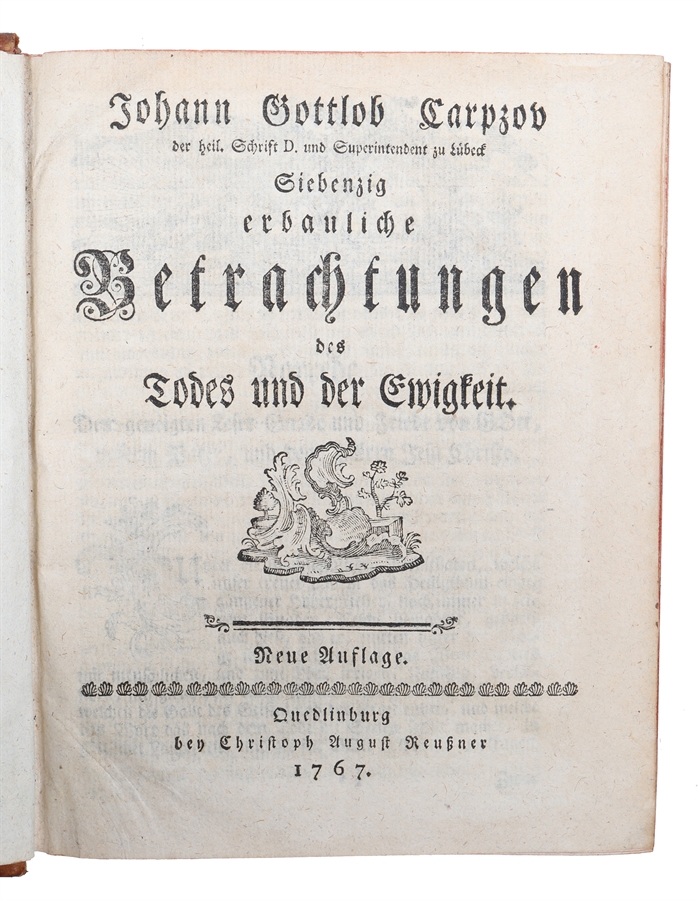 Johann Gottlob Carpzov
der heil. Schrift D. und Superintendent zu Lübeck

Siebenzig
erbauliche
Betrachtungen
des
Todes und der Ewigkeit.

Neue Auflage.

Quedlinburg
bey Christoph August Reußner
1767.